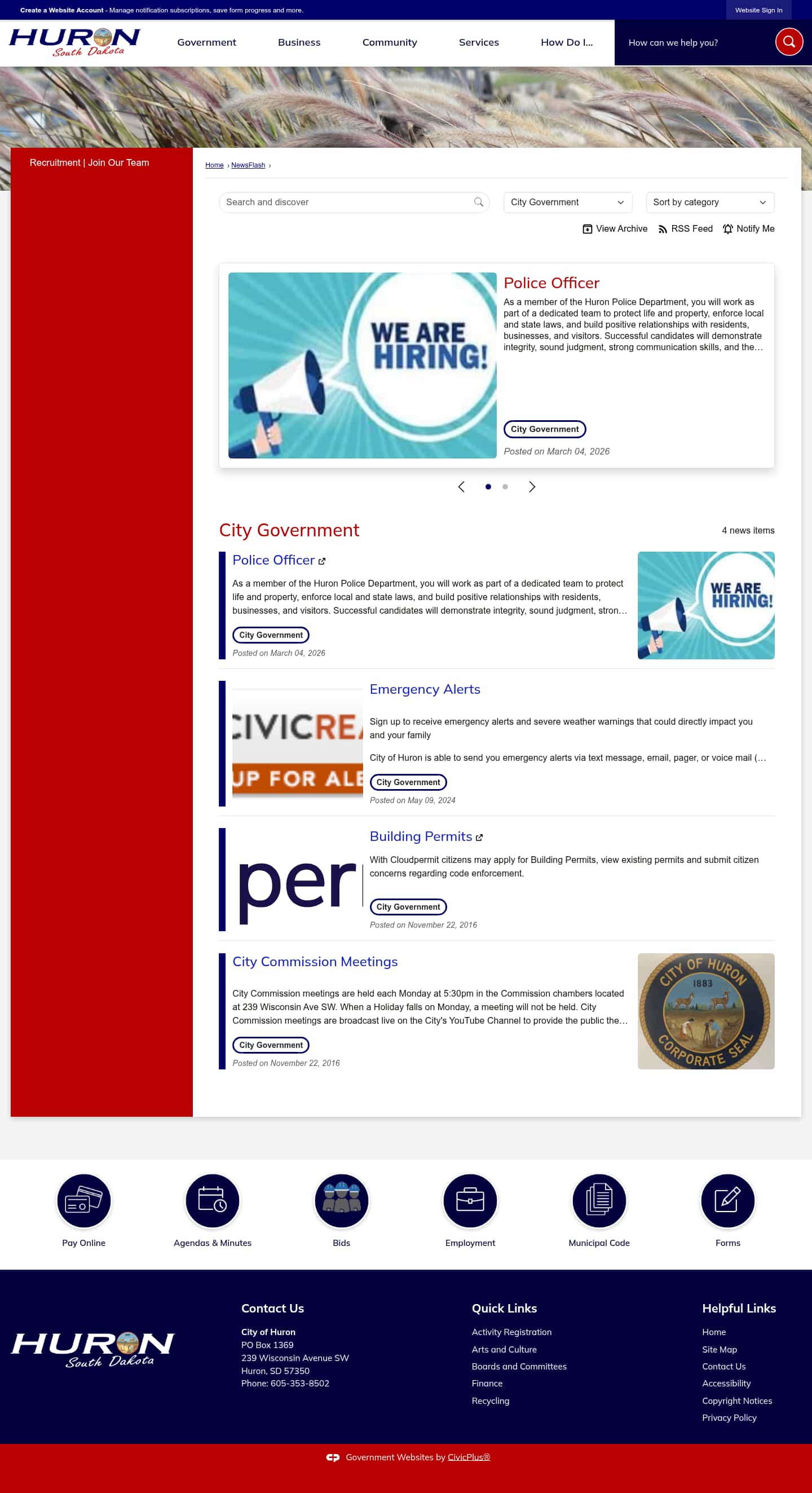 Create a Website Account - Manage notification subscriptions, save form progress and more.

Website Sign In

HURON
South Dakota

Government Business Community Services How Do I...

How can we help you?

Recruitment | Join Our Team

Home › NewsFlash ›

Search and discover

City Government

Sort by category

View Archive RSS Feed Notify Me

WE ARE HIRING!

Police Officer

As a member of the Huron Police Department, you will work as part of a dedicated team to protect life and property, enforce local and state laws, and build positive relationships with residents, businesses, and visitors. Successful candidates will demonstrate integrity, sound judgment, strong communication skills, and the…

City Government

Posted on March 04, 2026

City Government

4 news items

Police Officer

As a member of the Huron Police Department, you will work as part of a dedicated team to protect life and property, enforce local and state laws, and build positive relationships with residents, businesses, and visitors. Successful candidates will demonstrate integrity, sound judgment, stron…

City Government

Posted on March 04, 2026

WE ARE HIRING!

CIVICREA
UP FOR ALE

Emergency Alerts

Sign up to receive emergency alerts and severe weather warnings that could directly impact you and your family

City of Huron is able to send you emergency alerts via text message, email, pager, or voice mail (…

City Government

Posted on May 09, 2024

per

Building Permits

With Cloudpermit citizens may apply for Building Permits, view existing permits and submit citizen concerns regarding code enforcement.

City Government

Posted on November 22, 2016

City Commission Meetings

City Commission meetings are held each Monday at 5:30pm in the Commission chambers located at 239 Wisconsin Ave SW. When a Holiday falls on Monday, a meeting will not be held. City Commission meetings are broadcast live on the City's YouTube Channel to provide the public the…

City Government

Posted on November 22, 2016

CITY OF HURON 1883 CORPORATE SEAL

Pay Online Agendas & Minutes Bids Employment Municipal Code Forms

HURON
South Dakota

Contact Us

City of Huron
PO Box 1369
239 Wisconsin Avenue SW
Huron, SD 57350
Phone: 605-353-8502

Quick Links

Activity Registration
Arts and Culture
Boards and Committees
Finance
Recycling

Helpful Links

Home
Site Map
Contact Us
Accessibility
Copyright Notices
Privacy Policy

Government Websites by CivicPlus®